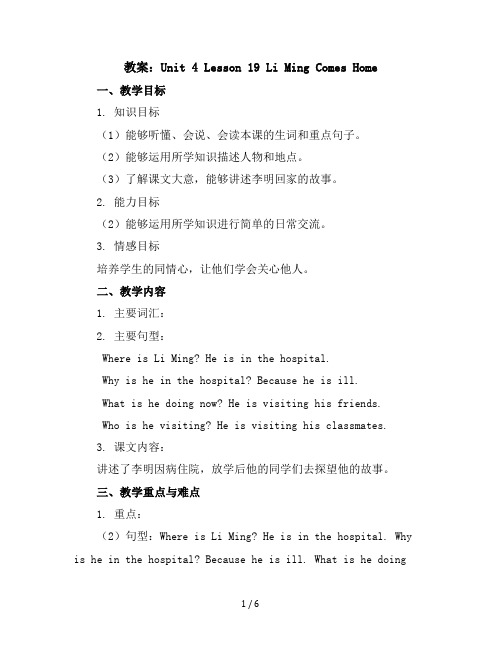 教案：Unit 4 Lesson 19 Li Ming Comes Home

一、教学目标

1. 知识目标

（1）能够听懂、会说、会读本课的生词和重点句子。

（2）能够运用所学知识描述人物和地点。

（3）了解课文大意，能够讲述李明回家的故事。

2. 能力目标

（2）能够运用所学知识进行简单的日常交流。

3. 情感目标

培养学生的同情心，让他们学会关心他人。

二、教学内容

1. 主要词汇：

2. 主要句型：

Where is Li Ming? He is in the hospital.

Why is he in the hospital? Because he is ill.

What is he doing now? He is visiting his friends.

Who is he visiting? He is visiting his classmates.

3. 课文内容：

讲述了李明因病住院，放学后他的同学们去探望他的故事。

三、教学重点与难点

1. 重点：

（2）句型：Where is Li Ming? He is in the hospital. Why is he in the hospital? Because he is ill. What is he doing

1 / 6